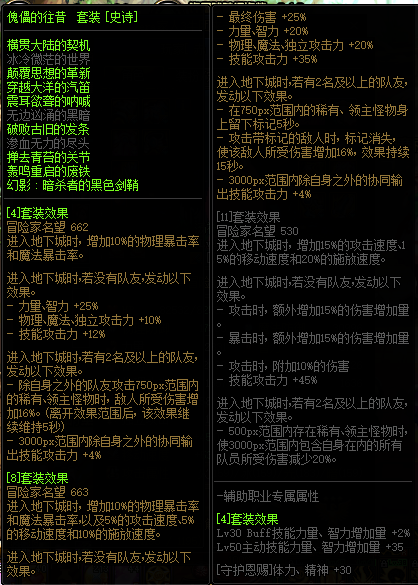 傀儡的往昔 套装 [史诗]

横贯大陆的契机
冰冷微茫的世界
颠覆思想的革新
穿越大洋的汽笛
震耳欲聋的呐喊
无边汹涌的黑暗
破败古旧的发条
渗血无力的尽头
掸去青苔的关节
轰鸣重启的废铁
幻影：暗杀者的黑色剑鞘

[4]套装效果
冒险家名望 662
进入地下城时，增加10%的物理暴击率和魔法暴击率。

进入地下城时，若没有队友，发动以下效果。
- 力量、智力 +25%
- 物理、魔法、独立攻击力 +10%
- 技能攻击力 +12%

进入地下城时，若有2名及以上的队友，发动以下效果。
- 除自身之外的队友攻击750px范围内的稀有、领主怪物时，敌人所受伤害增加16%。(离开效果范围后，该效果继续维持5秒)
- 3000px范围内除自身之外的协同输出技能攻击力 +4%

[8]套装效果
冒险家名望 663
进入地下城时，增加10%的物理暴击率和魔法暴击率以及5%的攻击速度、5%的移动速度和10%的施放速度。

进入地下城时，若没有队友，发动以下效果。

- 最终伤害 +25%
- 力量、智力 +20%
- 物理、魔法、独立攻击力 +20%
- 技能攻击力 +35%

进入地下城时，若有2名及以上的队友，发动以下效果。
- 在750px范围内的稀有、领主怪物身上留下标记5秒。
- 攻击带标记的敌人时，标记消失，使该敌人所受伤害增加16%，效果持续15秒。
- 3000px范围内除自身之外的协同输出技能攻击力 +4%

[11]套装效果
冒险家名望 530
进入地下城时，增加15%的攻击速度、15%的移动速度和20%的施放速度。

进入地下城时，若没有队友，发动以下效果。
- 攻击时，额外增加15%的伤害增加量。
- 暴击时，额外增加15%的伤害增加量。
- 攻击时，附加10%的伤害
- 技能攻击力 +45%

进入地下城时，若有2名及以上的队友，发动以下效果。
- 500px范围内存在稀有、领主怪物时，使3000px范围内包含自身在内的所有队员所受伤害减少20%。

-辅助职业专属属性

[4]套装效果
Lv30 Buff技能力量、智力增加量 +2%
Lv50主动技能力量、智力增加量 +35

[守护恩赐]体力、精神 +30